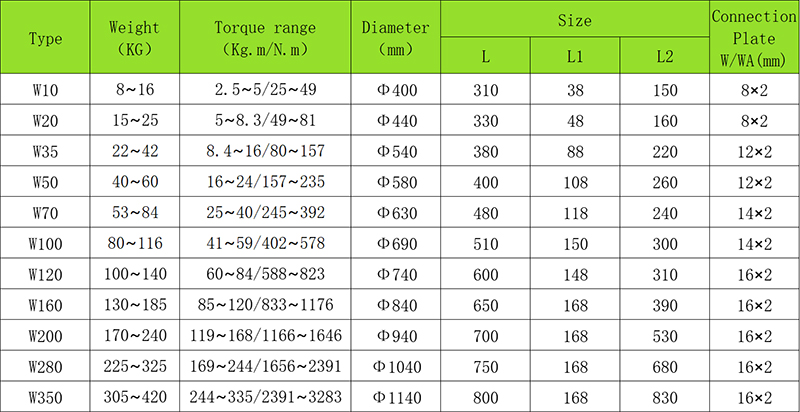 | Type | Weight (KG) | Torque range (Kg.m/N.m) | Diameter (mm) | Size L | Size L1 | Size L2 | Connection Plate W/WA(mm) |
|---|---|---|---|---|---|---|---|
| W10 | 8~16 | 2.5~5/25~49 | Φ400 | 310 | 38 | 150 | 8×2 |
| W20 | 15~25 | 5~8.3/49~81 | Φ440 | 330 | 48 | 160 | 8×2 |
| W35 | 22~42 | 8.4~16/80~157 | Φ540 | 380 | 88 | 220 | 12×2 |
| W50 | 40~60 | 16~24/157~235 | Φ580 | 400 | 108 | 260 | 12×2 |
| W70 | 53~84 | 25~40/245~392 | Φ630 | 480 | 118 | 240 | 14×2 |
| W100 | 80~116 | 41~59/402~578 | Φ690 | 510 | 150 | 300 | 14×2 |
| W120 | 100~140 | 60~84/588~823 | Φ740 | 600 | 148 | 310 | 16×2 |
| W160 | 130~185 | 85~120/833~1176 | Φ840 | 650 | 168 | 390 | 16×2 |
| W200 | 170~240 | 119~168/1166~1646 | Φ940 | 700 | 168 | 530 | 16×2 |
| W280 | 225~325 | 169~244/1656~2391 | Φ1040 | 750 | 168 | 680 | 16×2 |
| W350 | 305~420 | 244~335/2391~3283 | Φ1140 | 800 | 168 | 830 | 16×2 |